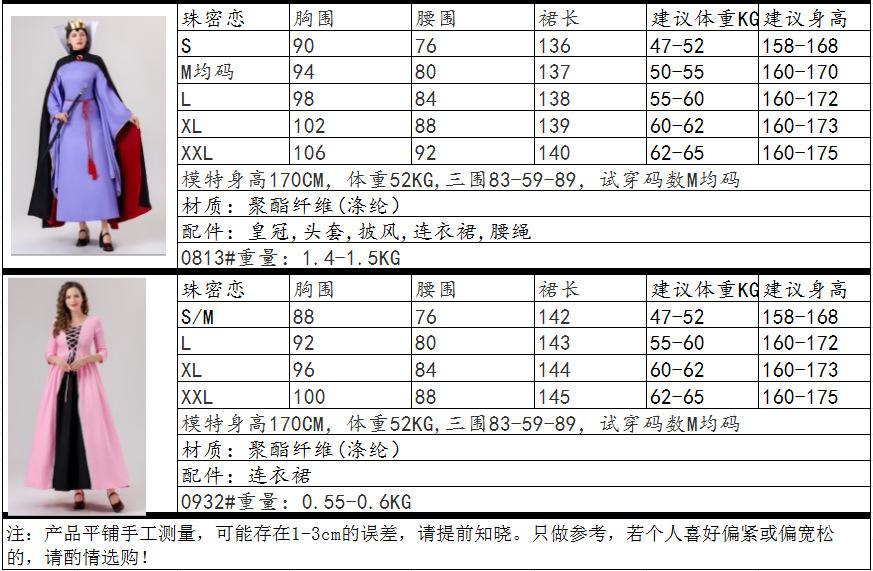 | 珠密恋 | 胸围 | 腰围 | 裙长 | 建议体重KG | 建议身高 |
|---|---|---|---|---|---|
| S | 90 | 76 | 136 | 47-52 | 158-168 |
| M均码 | 94 | 80 | 137 | 50-55 | 160-170 |
| L | 98 | 84 | 138 | 55-60 | 160-172 |
| XL | 102 | 88 | 139 | 60-62 | 160-173 |
| XXL | 106 | 92 | 140 | 62-65 | 160-175 |

模特身高170CM, 体重52KG,三围83-59-89, 试穿码数M均码
材质: 聚酯纤维(涤纶)
配件: 皇冠,头套,披风,连衣裙,腰绳
0813#重量: 1.4-1.5KG

| 珠密恋 | 胸围 | 腰围 | 裙长 | 建议体重KG | 建议身高 |
|---|---|---|---|---|---|
| S/M | 88 | 76 | 142 | 47-52 | 158-168 |
| L | 92 | 80 | 143 | 55-60 | 160-172 |
| XL | 96 | 84 | 144 | 60-62 | 160-173 |
| XXL | 100 | 88 | 145 | 62-65 | 160-175 |

模特身高170CM, 体重52KG,三围83-59-89, 试穿码数M均码
材质: 聚酯纤维(涤纶)
配件: 连衣裙
0932#重量: 0.55-0.6KG

注: 产品平铺手工测量, 可能存在1-3cm的误差, 请提前知晓。只做参考, 若个人喜好偏紧或偏宽松的, 请酌情选购!